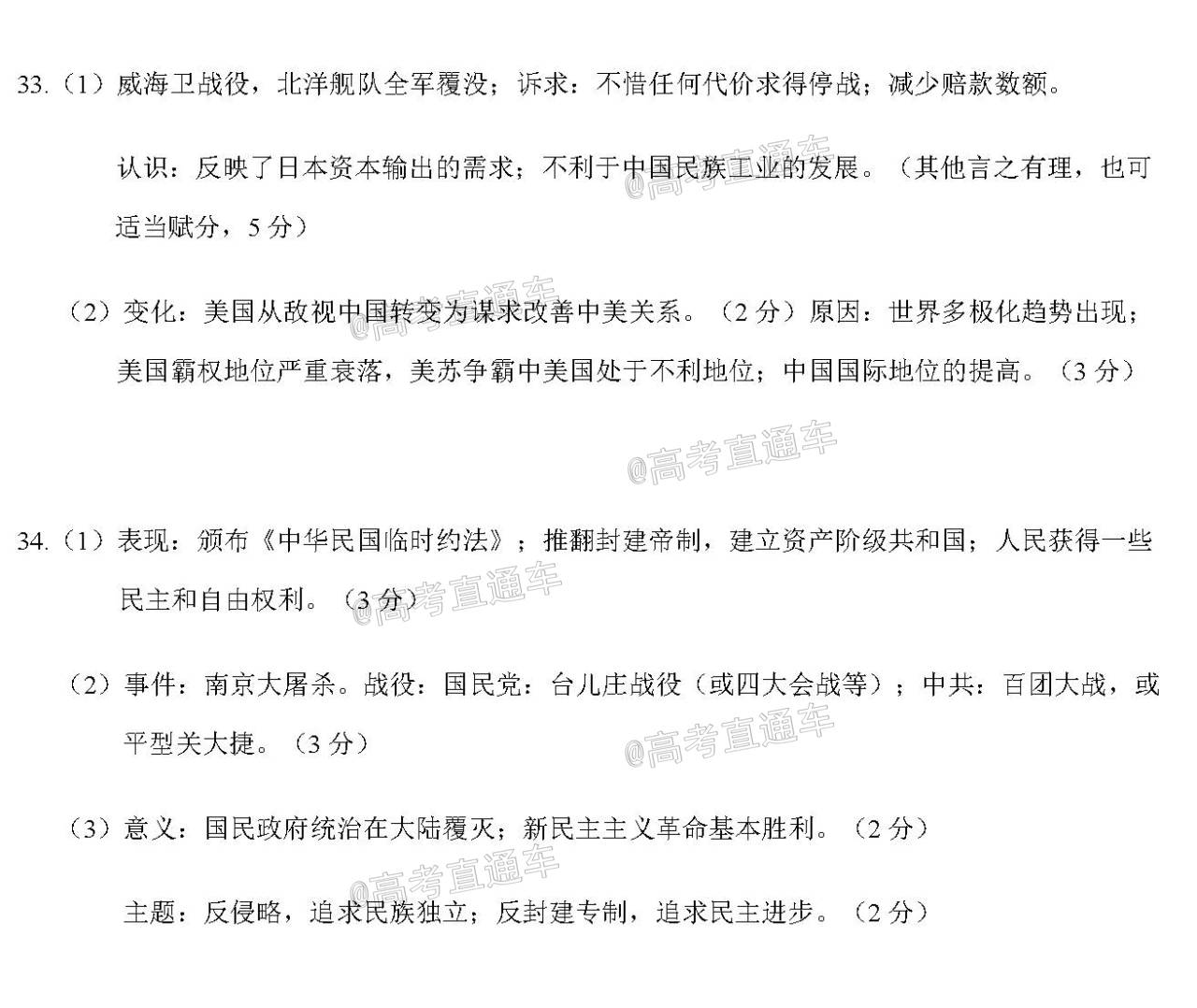 33.（1）威海卫战役，北洋舰队全军覆没；诉求：不惜任何代价求得停战；减少赔款数额。

认识：反映了日本资本输出的需求；不利于中国民族工业的发展。（其他言之有理，也可适当赋分，5分）

@高考直通车

（2）变化：美国从敌视中国转变为谋求改善中美关系。（2分）原因：世界多极化趋势出现；美国霸权地位严重衰落，美苏争霸中美国处于不利地位；中国国际地位的提高。（3分）

@高考直通车

@高考直通车

34.（1）表现：颁布《中华民国临时约法》；推翻封建帝制，建立资产阶级共和国；人民获得一些民主和自由权利。（3分）

@高考直通车

（2）事件：南京大屠杀。战役：国民党：台儿庄战役（或四大会战等）；中共：百团大战，或平型关大捷。（3分）

@高考直通车

（3）意义：国民政府统治在大陆覆灭；新民主主义革命基本胜利。（2分）

@高考直通车

主题：反侵略，追求民族独立；反封建专制，追求民主进步。（2分）